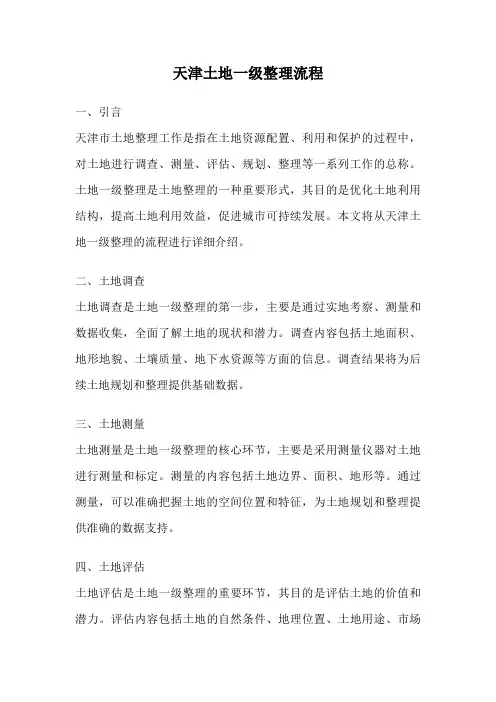 天津土地一级整理流程

一、引言

天津市土地整理工作是指在土地资源配置、利用和保护的过程中，对土地进行调查、测量、评估、规划、整理等一系列工作的总称。土地一级整理是土地整理的一种重要形式，其目的是优化土地利用结构，提高土地利用效益，促进城市可持续发展。本文将从天津土地一级整理的流程进行详细介绍。

二、土地调查

土地调查是土地一级整理的第一步，主要是通过实地考察、测量和数据收集，全面了解土地的现状和潜力。调查内容包括土地面积、地形地貌、土壤质量、地下水资源等方面的信息。调查结果将为后续土地规划和整理提供基础数据。

三、土地测量

土地测量是土地一级整理的核心环节，主要是采用测量仪器对土地进行测量和标定。测量的内容包括土地边界、面积、地形等。通过测量，可以准确把握土地的空间位置和特征，为土地规划和整理提供准确的数据支持。

四、土地评估

土地评估是土地一级整理的重要环节，其目的是评估土地的价值和潜力。评估内容包括土地的自然条件、地理位置、土地用途、市场